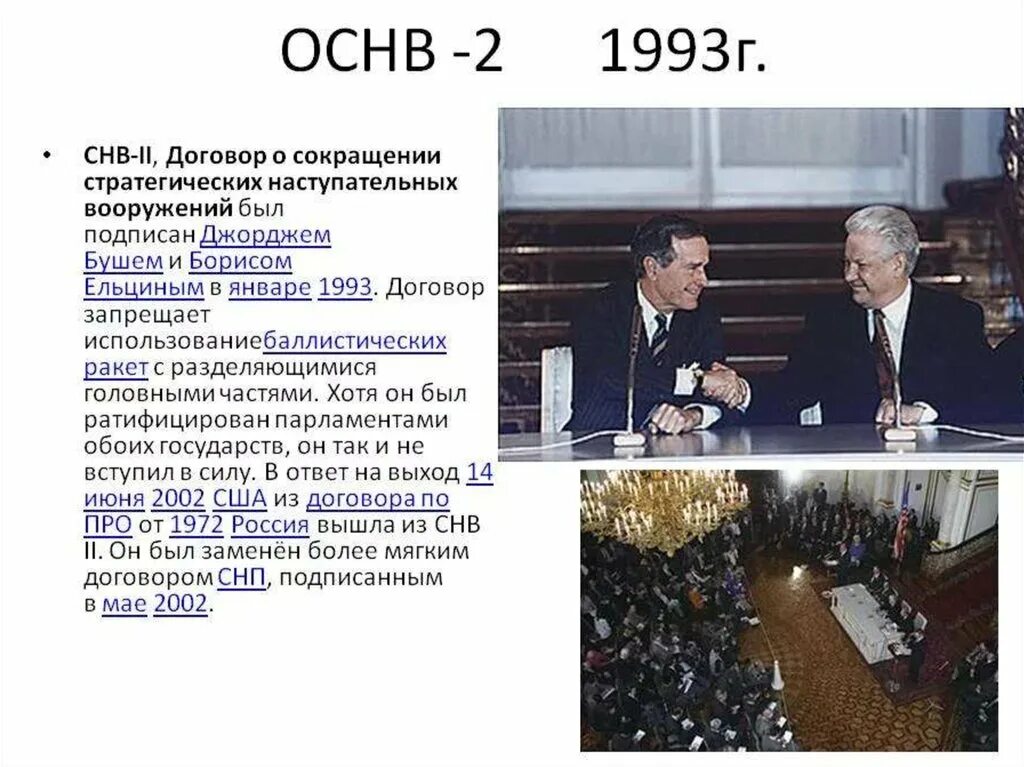 ОСНВ -2 1993г.

• СНВ-II, Договор о сокращении стратегических наступательных вооружений был подписан Джорджем Бушем и Борисом Ельциным в январе 1993. Договор запрещает использованиебаллистических ракет с разделяющимися головными частями. Хотя он был ратифицирован парламентами обоих государств, он так и не вступил в силу. В ответ на выход 14 июня 2002 США из договора по ПРО от 1972 Россия вышла из СНВ II. Он был заменён более мягким договором СНП, подписанным в мае 2002.